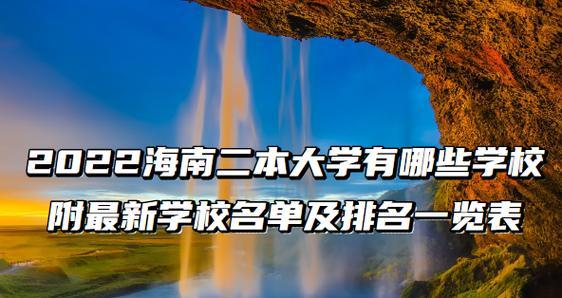 2022海南二本大学有哪些学校
附最新学校名单及排名一览表